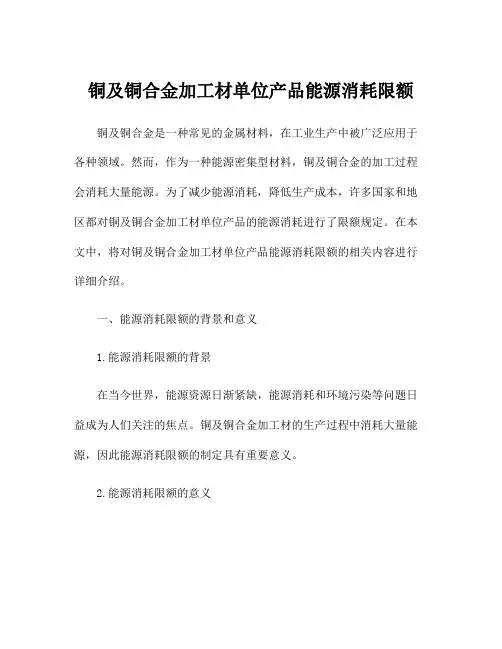 铜及铜合金加工材单位产品能源消耗限额

铜及铜合金是一种常见的金属材料，在工业生产中被广泛应用于各种领域。然而，作为一种能源密集型材料，铜及铜合金的加工过程会消耗大量能源。为了减少能源消耗，降低生产成本，许多国家和地区都对铜及铜合金加工材单位产品的能源消耗进行了限额规定。在本文中，将对铜及铜合金加工材单位产品能源消耗限额的相关内容进行详细介绍。

一、能源消耗限额的背景和意义

1.能源消耗限额的背景

在当今世界，能源资源日渐紧缺，能源消耗和环境污染等问题日益成为人们关注的焦点。铜及铜合金加工材的生产过程中消耗大量能源，因此能源消耗限额的制定具有重要意义。

2.能源消耗限额的意义